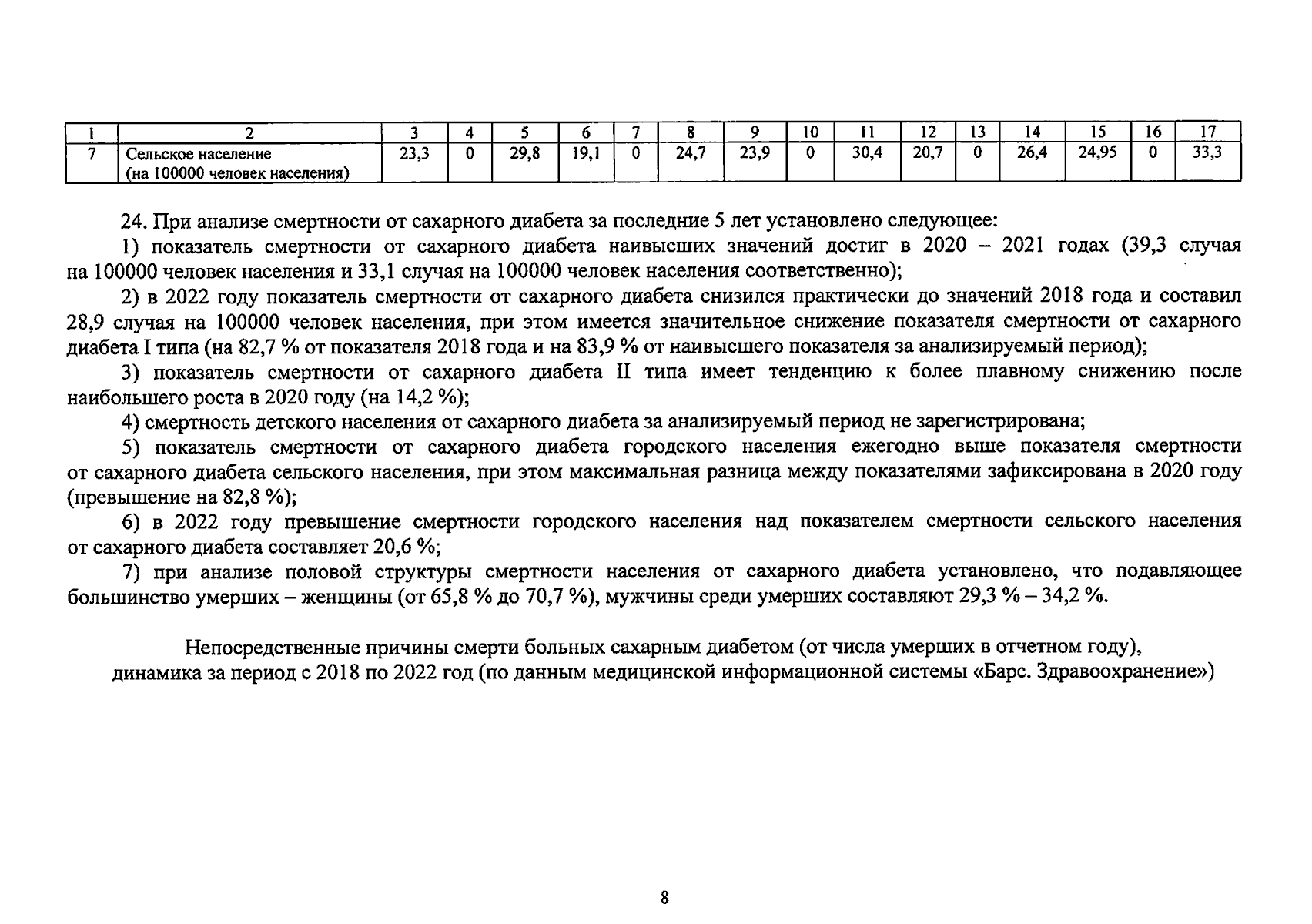 | 1 | 2 | 3 | 4 | 5 | 6 | 7 | 8 | 9 | 10 | 11 | 12 | 13 | 14 | 15 | 16 | 17 |
|---|---|---|---|---|---|---|---|---|---|---|---|---|---|---|---|---|
| 7 | Сельское население (на 100000 человек населения) | 23,3 | 0 | 29,8 | 19,1 | 0 | 24,7 | 23,9 | 0 | 30,4 | 20,7 | 0 | 26,4 | 24,95 | 0 | 33,3 |

24. При анализе смертности от сахарного диабета за последние 5 лет установлено следующее:

1) показатель смертности от сахарного диабета наивысших значений достиг в 2020 – 2021 годах (39,3 случая на 100000 человек населения и 33,1 случая на 100000 человек населения соответственно);

2) в 2022 году показатель смертности от сахарного диабета снизился практически до значений 2018 года и составил 28,9 случая на 100000 человек населения, при этом имеется значительное снижение показателя смертности от сахарного диабета I типа (на 82,7 % от показателя 2018 года и на 83,9 % от наивысшего показателя за анализируемый период);

3) показатель смертности от сахарного диабета II типа имеет тенденцию к более плавному снижению после наибольшего роста в 2020 году (на 14,2 %);

4) смертность детского населения от сахарного диабета за анализируемый период не зарегистрирована;

5) показатель смертности от сахарного диабета городского населения ежегодно выше показателя смертности от сахарного диабета сельского населения, при этом максимальная разница между показателями зафиксирована в 2020 году (превышение на 82,8 %);

6) в 2022 году превышение смертности городского населения над показателем смертности сельского населения от сахарного диабета составляет 20,6 %;

7) при анализе половой структуры смертности населения от сахарного диабета установлено, что подавляющее большинство умерших – женщины (от 65,8 % до 70,7 %), мужчины среди умерших составляют 29,3 % – 34,2 %.

Непосредственные причины смерти больных сахарным диабетом (от числа умерших в отчетном году), динамика за период с 2018 по 2022 год (по данным медицинской информационной системы «Барс. Здравоохранение»)

8